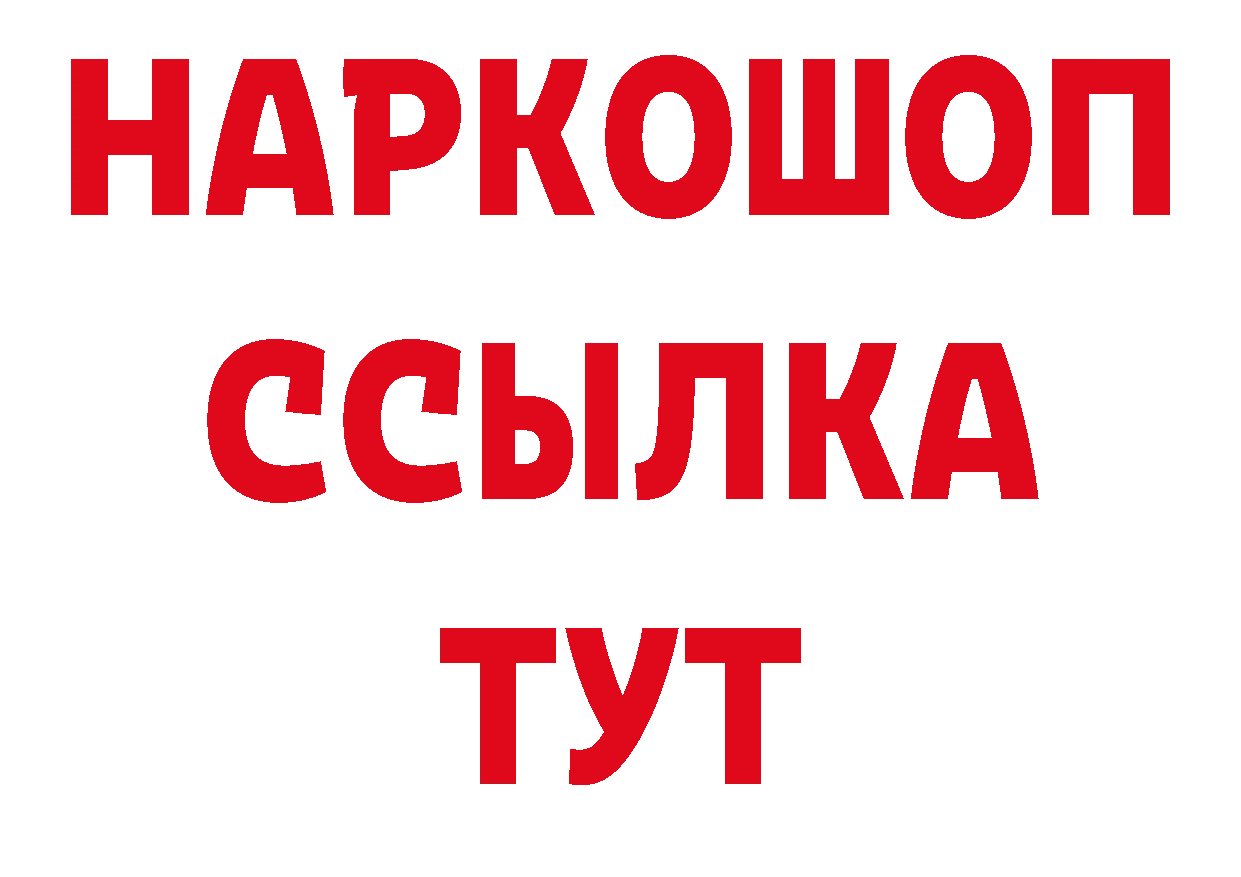 НАРКОШОП
ССЫЛКА
ТУТ